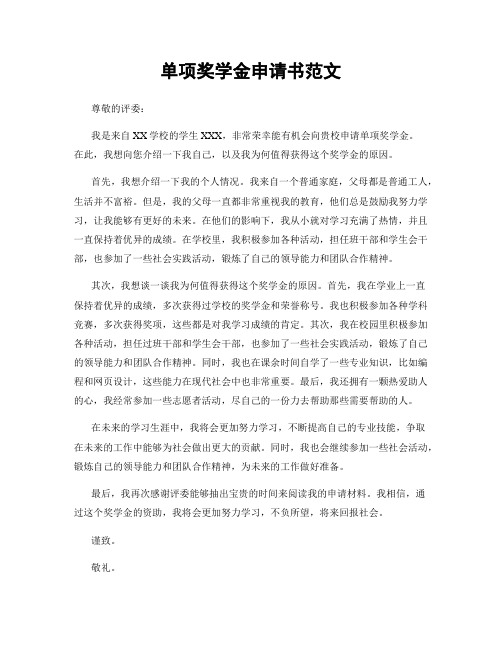 单项奖学金申请书范文

尊敬的评委：

我是来自XX学校的学生XXX，非常荣幸能有机会向贵校申请单项奖学金。在此，我想向您介绍一下我自己，以及我为何值得获得这个奖学金的原因。

首先，我想介绍一下我的个人情况。我来自一个普通家庭，父母都是普通工人，生活并不富裕。但是，我的父母一直都非常重视我的教育，他们总是鼓励我努力学习，让我能够有更好的未来。在他们的影响下，我从小就对学习充满了热情，并且一直保持着优异的成绩。在学校里，我积极参加各种活动，担任班干部和学生会干部，也参加了一些社会实践活动，锻炼了自己的领导能力和团队合作精神。

其次，我想谈一谈我为何值得获得这个奖学金的原因。首先，我在学业上一直保持着优异的成绩，多次获得过学校的奖学金和荣誉称号。我也积极参加各种学科竞赛，多次获得奖项，这些都是对我学习成绩的肯定。其次，我在校园里积极参加各种活动，担任过班干部和学生会干部，也参加了一些社会实践活动，锻炼了自己的领导能力和团队合作精神。同时，我也在课余时间自学了一些专业知识，比如编程和网页设计，这些能力在现代社会中也非常重要。最后，我还拥有一颗热爱助人的心，我经常参加一些志愿者活动，尽自己的一份力去帮助那些需要帮助的人。

在未来的学习生涯中，我将会更加努力学习，不断提高自己的专业技能，争取在未来的工作中能够为社会做出更大的贡献。同时，我也会继续参加一些社会活动，锻炼自己的领导能力和团队合作精神，为未来的工作做好准备。

最后，我再次感谢评委能够抽出宝贵的时间来阅读我的申请材料。我相信，通过这个奖学金的资助，我将会更加努力学习，不负所望，将来回报社会。

谨致。

敬礼。